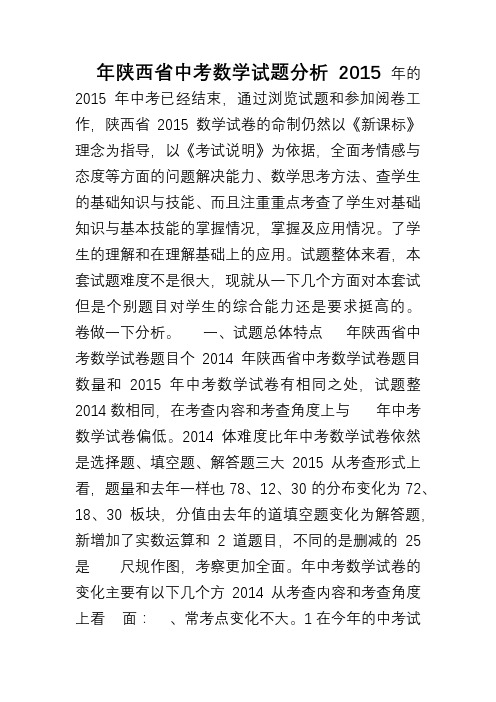 年陕西省中考数学试题分析 2015 年的 2015 年中考已经结束，通过浏览试题和参加阅卷工作，陕西省 2015 数学试卷的命制仍然以《新课标》理念为指导，以《考试说明》为依据，全面考情感与态度等方面的问题解决能力、数学思考方法、查学生的基础知识与技能、而且注重重点考查了学生对基础知识与基本技能的掌握情况，掌握及应用情况。了学生的理解和在理解基础上的应用。试题整体来看，本套试题难度不是很大，现就从一下几个方面对本套试但是个别题目对学生的综合能力还是要求挺高的。卷做一下分析。　一、试题总体特点　年陕西省中考数学试卷题目个 2014 年陕西省中考数学试卷题目数量和 2015 年中考数学试卷有相同之处，试题整 2014 数相同，在考查内容和考查角度上与　年中考数学试卷偏低。2014 体难度比年中考数学试卷依然是选择题、填空题、解答题三大 2015 从考查形式上看，题量和去年一样也 78、12、30 的分布变化为 72、18、30 板块，分值由去年的道填空题变化为解答题，新增加了实数运算和 2 道题目，不同的是删减的 25 是　尺规作图，考察更加全面。年中考数学试卷的变化主要有以下几个方 2014 从考查内容和考查角度上看　面：　、常考点变化不大。1 在今年的中考试